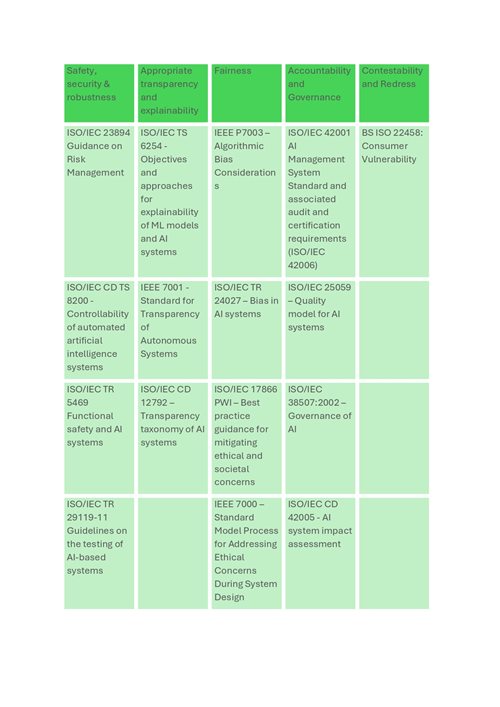 | Safety, security & robustness | Appropriate transparency and explainability | Fairness | Accountability and Governance | Contestability and Redress |
|---|---|---|---|---|
| ISO/IEC 23894 Guidance on Risk Management | ISO/IEC TS 6254 - Objectives and approaches for explainability of ML models and AI systems | IEEE P7003 – Algorithmic Bias Considerations | ISO/IEC 42001 AI Management System Standard and associated audit and certification requirements (ISO/IEC 42006) | BS ISO 22458: Consumer Vulnerability |
| ISO/IEC CD TS 8200 - Controllability of automated artificial intelligence systems | IEEE 7001 - Standard for Transparency of Autonomous Systems | ISO/IEC TR 24027 – Bias in AI systems | ISO/IEC 25059 – Quality model for AI systems | |
| ISO/IEC TR 5469 Functional safety and AI systems | ISO/IEC CD 12792 – Transparency taxonomy of AI systems | ISO/IEC 17866 PWI – Best practice guidance for mitigating ethical and societal concerns | ISO/IEC 38507:2002 – Governance of AI | |
| ISO/IEC TR 29119-11 Guidelines on the testing of AI-based systems | | IEEE 7000 – Standard Model Process for Addressing Ethical Concerns During System Design | ISO/IEC CD 42005 - AI system impact assessment | |